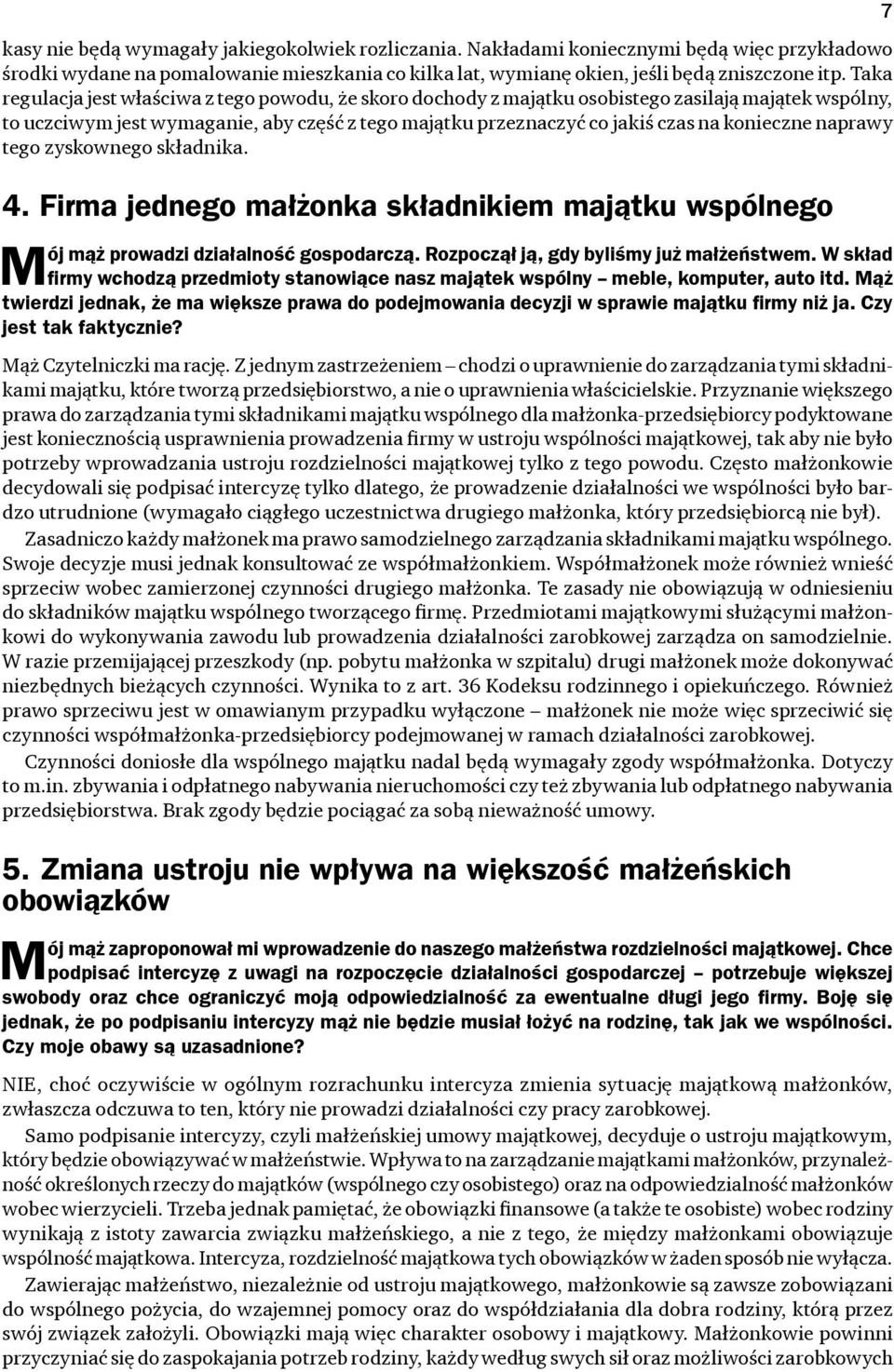 7

kasy nie będą wymagały jakiegokolwiek rozliczania. Nakładami koniecznymi będą więc przykładowo środki wydane na pomalowanie mieszkania co kilka lat, wymianę okien, jeśli będą zniszczone itp. Taka regulacja jest właściwa z tego powodu, że skoro dochody z majątku osobistego zasilają majątek wspólny, to uczciwym jest wymaganie, aby część z tego majątku przeznaczyć co jakiś czas na konieczne naprawy tego zyskownego składnika.

4. Firma jednego małżonka składnikiem majątku wspólnego

Mój mąż prowadzi działalność gospodarczą. Rozpoczął ją, gdy byliśmy już małżeństwem. W skład firmy wchodzą przedmioty stanowiące nasz majątek wspólny – meble, komputer, auto itd. Mąż twierdzi jednak, że ma większe prawa do podejmowania decyzji w sprawie majątku firmy niż ja. Czy jest tak faktycznie?

Mąż Czytelniczki ma rację. Z jednym zastrzeżeniem – chodzi o uprawnienie do zarządzania tymi składnikami majątku, które tworzą przedsiębiorstwo, a nie o uprawnienia właścicielskie. Przyznanie większego prawa do zarządzania tymi składnikami majątku wspólnego dla małżonka-przedsiębiorcy podyktowane jest koniecznością usprawnienia prowadzenia firmy w ustroju wspólności majątkowej, tak aby nie było potrzeby wprowadzania ustroju rozdzielności majątkowej tylko z tego powodu. Często małżonkowie decydowali się podpisać intercyzę tylko dlatego, że prowadzenie działalności we wspólności było bardzo utrudnione (wymagało ciągłego uczestnictwa drugiego małżonka, który przedsiębiorcą nie był).

Zasadniczo każdy małżonek ma prawo samodzielnego zarządzania składnikami majątku wspólnego. Swoje decyzje musi jednak konsultować ze współmałżonkiem. Współmałżonek może również wnieść sprzeciw wobec zamierzonej czynności drugiego małżonka. Te zasady nie obowiązują w odniesieniu do składników majątku wspólnego tworzącego firmę. Przedmiotami majątkowymi służącymi małżonkowi do wykonywania zawodu lub prowadzenia działalności zarobkowej zarządza on samodzielnie. W razie przemijającej przeszkody (np. pobytu małżonka w szpitalu) drugi małżonek może dokonywać niezbędnych bieżących czynności. Wynika to z art. 36 Kodeksu rodzinnego i opiekuńczego. Również prawo sprzeciwu jest w omawianym przypadku wyłączone – małżonek nie może więc sprzeciwić się czynności współmałżonka-przedsiębiorcy podejmowanej w ramach działalności zarobkowej.

Czynności doniosłe dla wspólnego majątku nadal będą wymagały zgody współmałżonka. Dotyczy to m.in. zbywania i odpłatnego nabywania nieruchomości czy też zbywania lub odpłatnego nabywania przedsiębiorstwa. Brak zgody będzie pociągać za sobą nieważność umowy.

5. Zmiana ustroju nie wpływa na większość małżeńskich obowiązków

Mój mąż zaproponował mi wprowadzenie do naszego małżeństwa rozdzielności majątkowej. Chce podpisać intercyzę z uwagi na rozpoczęcie działalności gospodarczej – potrzebuje większej swobody oraz chce ograniczyć moją odpowiedzialność za ewentualne długi jego firmy. Boję się jednak, że po podpisaniu intercyzy mąż nie będzie musiał łożyć na rodzinę, tak jak we wspólności. Czy moje obawy są uzasadnione?

NIE, choć oczywiście w ogólnym rozrachunku intercyza zmienia sytuację majątkową małżonków, zwłaszcza odczuwa to ten, który nie prowadzi działalności czy pracy zarobkowej.

Samo podpisanie intercyzy, czyli małżeńskiej umowy majątkowej, decyduje o ustroju majątkowym, który będzie obowiązywać w małżeństwie. Wpływa to na zarządzanie majątkami małżonków, przynależność określonych rzeczy do majątków (wspólnego czy osobistego) oraz na odpowiedzialność małżonków wobec wierzycieli. Trzeba jednak pamiętać, że obowiązki finansowe (a także te osobiste) wobec rodziny wynikają z istoty zawarcia związku małżeńskiego, a nie z tego, że między małżonkami obowiązuje wspólność majątkowa. Intercyza, rozdzielność majątkowa tych obowiązków w żaden sposób nie wyłącza.

Zawierając małżeństwo, niezależnie od ustroju majątkowego, małżonkowie są zawsze zobowiązani do wspólnego pożycia, do wzajemnej pomocy oraz do współdziałania dla dobra rodziny, którą przez swój związek założyli. Obowiązki mają więc charakter osobowy i majątkowy. Małżonkowie powinni przyczyniać się do zaspokajania potrzeb rodziny, każdy według swych sił oraz możliwości zarobkowych